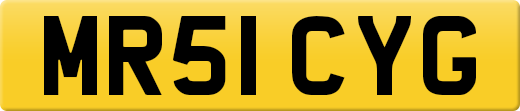 MR51 CYG